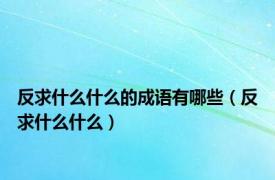 反求什么什么的成语有哪些（反求什么什么）